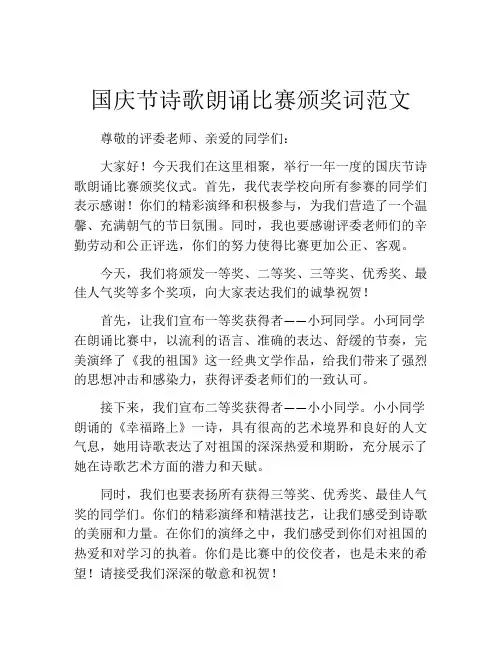 国庆节诗歌朗诵比赛颁奖词范文

尊敬的评委老师、亲爱的同学们：

大家好！今天我们在这里相聚，举行一年一度的国庆节诗歌朗诵比赛颁奖仪式。首先，我代表学校向所有参赛的同学们表示感谢！你们的精彩演绎和积极参与，为我们营造了一个温馨、充满朝气的节日氛围。同时，我也要感谢评委老师们的辛勤劳动和公正评选，你们的努力使得比赛更加公正、客观。

今天，我们将颁发一等奖、二等奖、三等奖、优秀奖、最佳人气奖等多个奖项，向大家表达我们的诚挚祝贺！

首先，让我们宣布一等奖获得者——小珂同学。小珂同学在朗诵比赛中，以流利的语言、准确的表达、舒缓的节奏，完美演绎了《我的祖国》这一经典文学作品，给我们带来了强烈的思想冲击和感染力，获得评委老师们的一致认可。

接下来，我们宣布二等奖获得者——小小同学。小小同学朗诵的《幸福路上》一诗，具有很高的艺术境界和良好的人文气息，她用诗歌表达了对祖国的深深热爱和期盼，充分展示了她在诗歌艺术方面的潜力和天赋。

同时，我们也要表扬所有获得三等奖、优秀奖、最佳人气奖的同学们。你们的精彩演绎和精湛技艺，让我们感受到诗歌的美丽和力量。在你们的演绎之中，我们感受到你们对祖国的热爱和对学习的执着。你们是比赛中的佼佼者，也是未来的希望！请接受我们深深的敬意和祝贺！